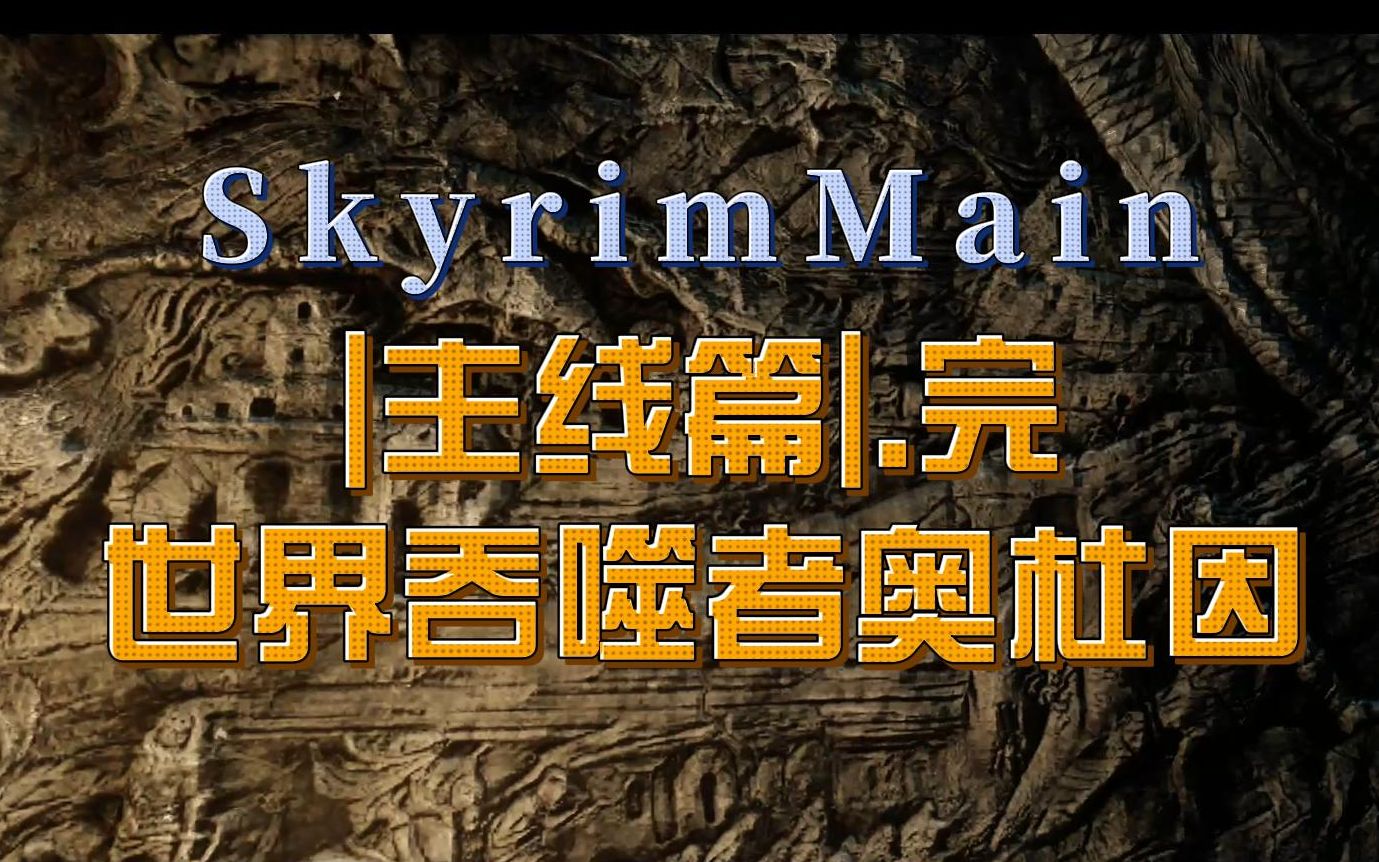 SkyrimMain
|主线篇|.完
世界吞噬者奥杜因